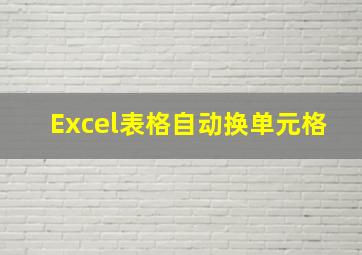 Excel表格自动换单元格